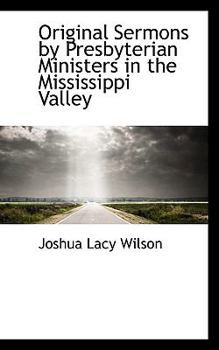 Original Sermons by Presbyterian Ministers in the Mississippi Valley

Joshua Lacy Wilson